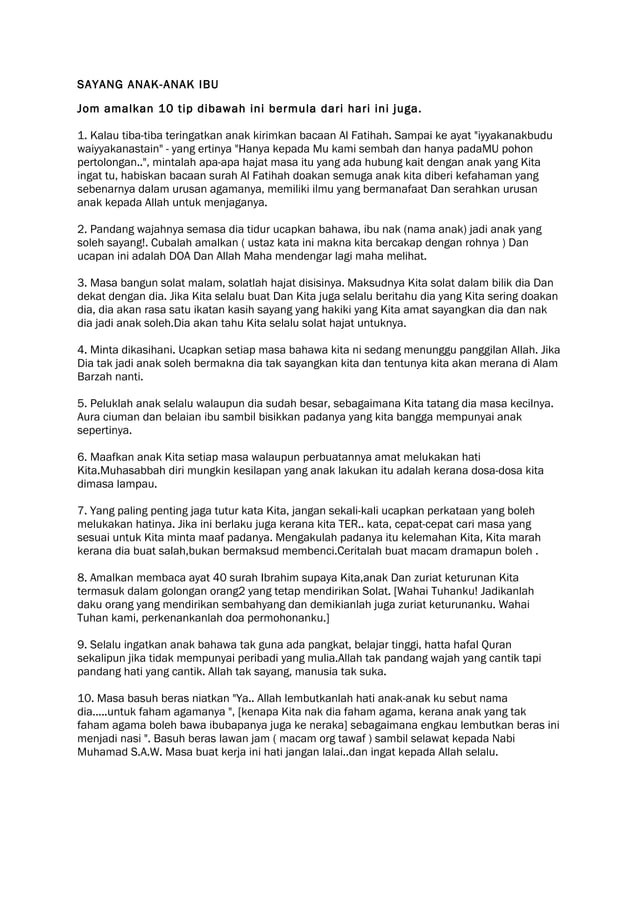 SAYANG ANAK-ANAK IBU

Jom amalkan 10 tip dibawah ini bermula dari hari ini juga.

1. Kalau tiba-tiba teringatkan anak kirimkan bacaan Al Fatihah. Sampai ke ayat "iyyakanakbudu waiyyakanastain" - yang ertinya "Hanya kepada Mu kami sembah dan hanya padaMU pohon pertolongan..", mintalah apa-apa hajat masa itu yang ada hubung kait dengan anak yang Kita ingat tu, habiskan bacaan surah Al Fatihah doakan semuga anak kita diberi kefahaman yang sebenarnya dalam urusan agamanya, memiliki ilmu yang bermanafaat Dan serahkan urusan anak kepada Allah untuk menjaganya.

2. Pandang wajahnya semasa dia tidur ucapkan bahawa, ibu nak (nama anak) jadi anak yang soleh sayang!. Cubalah amalkan ( ustaz kata ini makna kita bercakap dengan rohnya ) Dan ucapan ini adalah DOA Dan Allah Maha mendengar lagi maha melihat.

3. Masa bangun solat malam, solatlah hajat disisinya. Maksudnya Kita solat dalam bilik dia Dan dekat dengan dia. Jika Kita selalu buat Dan Kita juga selalu beritahu dia yang Kita sering doakan dia, dia akan rasa satu ikatan kasih sayang yang hakiki yang Kita amat sayangkan dia dan nak dia jadi anak soleh.Dia akan tahu Kita selalu solat hajat untuknya.

4. Minta dikasihani. Ucapkan setiap masa bahawa kita ni sedang menunggu panggilan Allah. Jika Dia tak jadi anak soleh bermakna dia tak sayangkan kita dan tentunya kita akan merana di Alam Barzah nanti.

5. Peluklah anak selalu walaupun dia sudah besar, sebagaimana Kita tatang dia masa kecilnya. Aura ciuman dan belaian ibu sambil bisikkan padanya yang kita bangga mempunyai anak sepertinya.

6. Maafkan anak Kita setiap masa walaupun perbuatannya amat melukakan hati Kita.Muhasabbah diri mungkin kesilapan yang anak lakukan itu adalah kerana dosa-dosa kita dimasa lampau.

7. Yang paling penting jaga tutur kata Kita, jangan sekali-kali ucapkan perkataan yang boleh melukakan hatinya. Jika ini berlaku juga kerana kita TER.. kata, cepat-cepat cari masa yang sesuai untuk Kita minta maaf padanya. Mengakulah padanya itu kelemahan Kita, Kita marah kerana dia buat salah,bukan bermaksud membenci.Ceritalah buat macam dramapun boleh .

8. Amalkan membaca ayat 40 surah Ibrahim supaya Kita,anak Dan zuriat keturunan Kita termasuk dalam golongan orang2 yang tetap mendirikan Solat. [Wahai Tuhanku! Jadikanlah daku orang yang mendirikan sembahyang dan demikianlah juga zuriat keturunanku. Wahai Tuhan kami, perkenankanlah doa permohonanku.]

9. Selalu ingatkan anak bahawa tak guna ada pangkat, belajar tinggi, hatta hafal Quran sekalipun jika tidak mempunyai peribadi yang mulia.Allah tak pandang wajah yang cantik tapi pandang hati yang cantik. Allah tak sayang, manusia tak suka.

10. Masa basuh beras niatkan "Ya.. Allah lembutkanlah hati anak-anak ku sebut nama dia.....untuk faham agamanya ", [kenapa Kita nak dia faham agama, kerana anak yang tak faham agama boleh bawa ibubapanya juga ke neraka] sebagaimana engkau lembutkan beras ini menjadi nasi ". Basuh beras lawan jam ( macam org tawaf ) sambil selawat kepada Nabi Muhamad S.A.W. Masa buat kerja ini hati jangan lalai..dan ingat kepada Allah selalu.